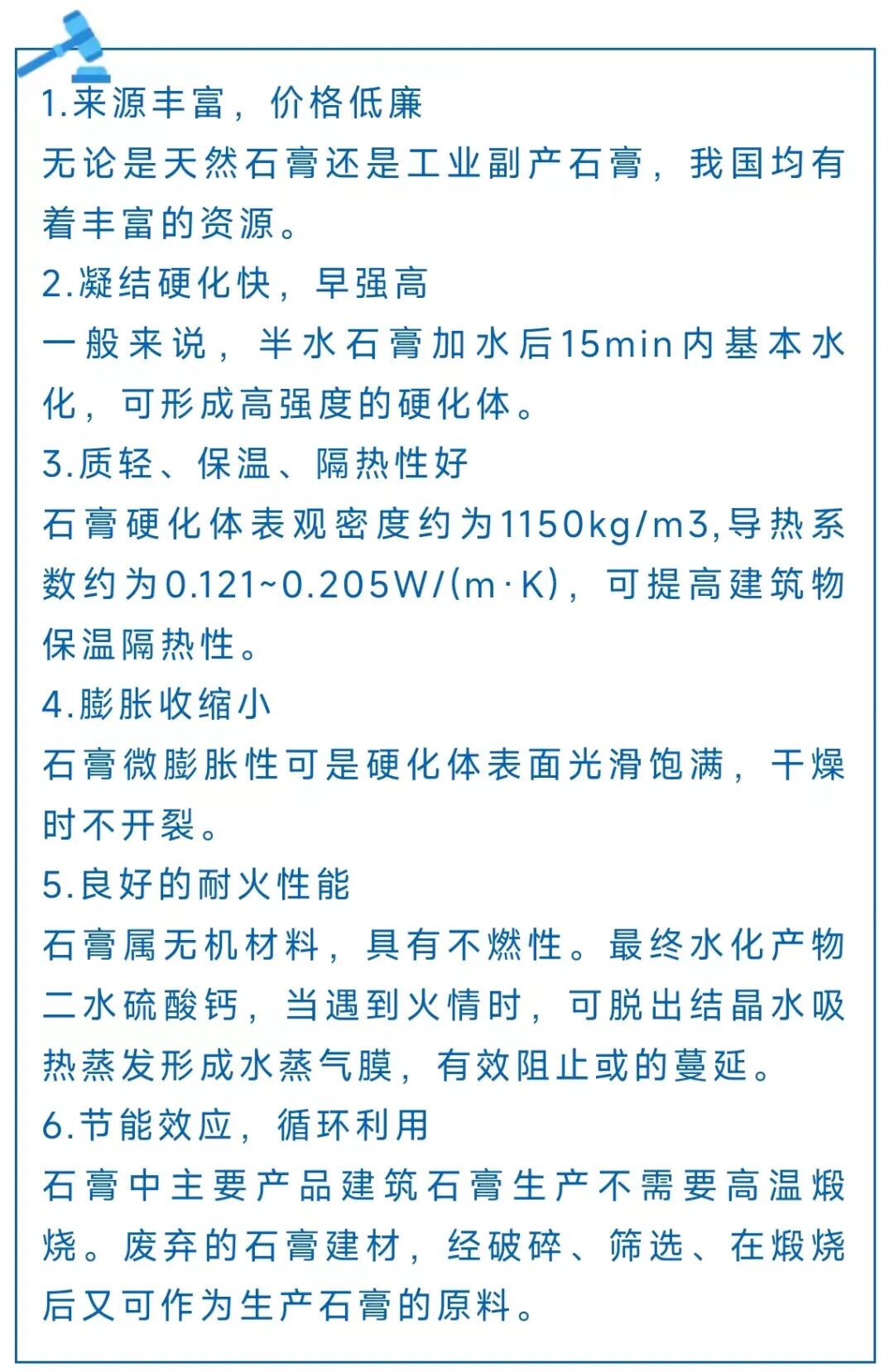 1.来源丰富，价格低廉

无论是天然石膏还是工业副产石膏，我国均有着丰富的资源。

2.凝结硬化快，早强高

一般来说，半水石膏加水后15min内基本水化，可形成高强度的硬化体。

3.质轻、保温、隔热性好

石膏硬化体表观密度约为1150kg/m3,导热系数约为0.121~0.205W/(m·K)，可提高建筑物保温隔热性。

4.膨胀收缩小

石膏微膨胀性可是硬化体表面光滑饱满，干燥时不开裂。

5.良好的耐火性能

石膏属无机材料，具有不燃性。最终水化产物二水硫酸钙，当遇到火情时，可脱出结晶水吸热蒸发形成水蒸气膜，有效阻止或的蔓延。

6.节能效应，循环利用

石膏中主要产品建筑石膏生产不需要高温煅烧。废弃的石膏建材，经破碎、筛选、在煅烧后又可作为生产石膏的原料。